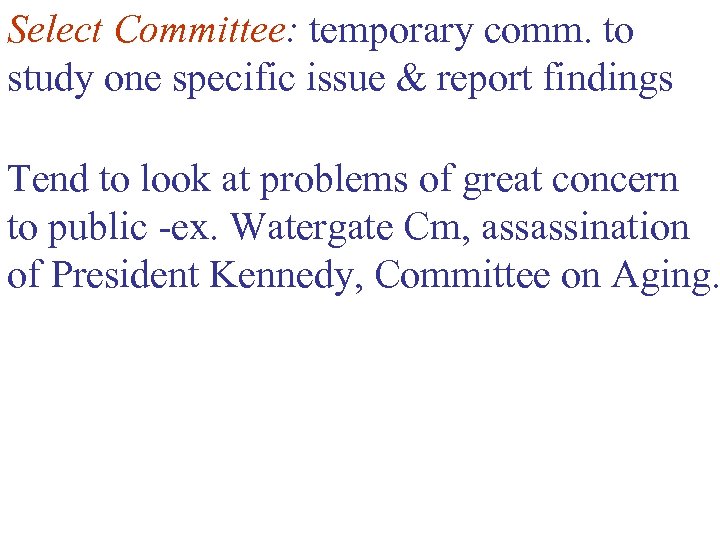 Select Committee: temporary comm. to study one specific issue & report findings

Tend to look at problems of great concern to public -ex. Watergate Cm, assassination of President Kennedy, Committee on Aging.